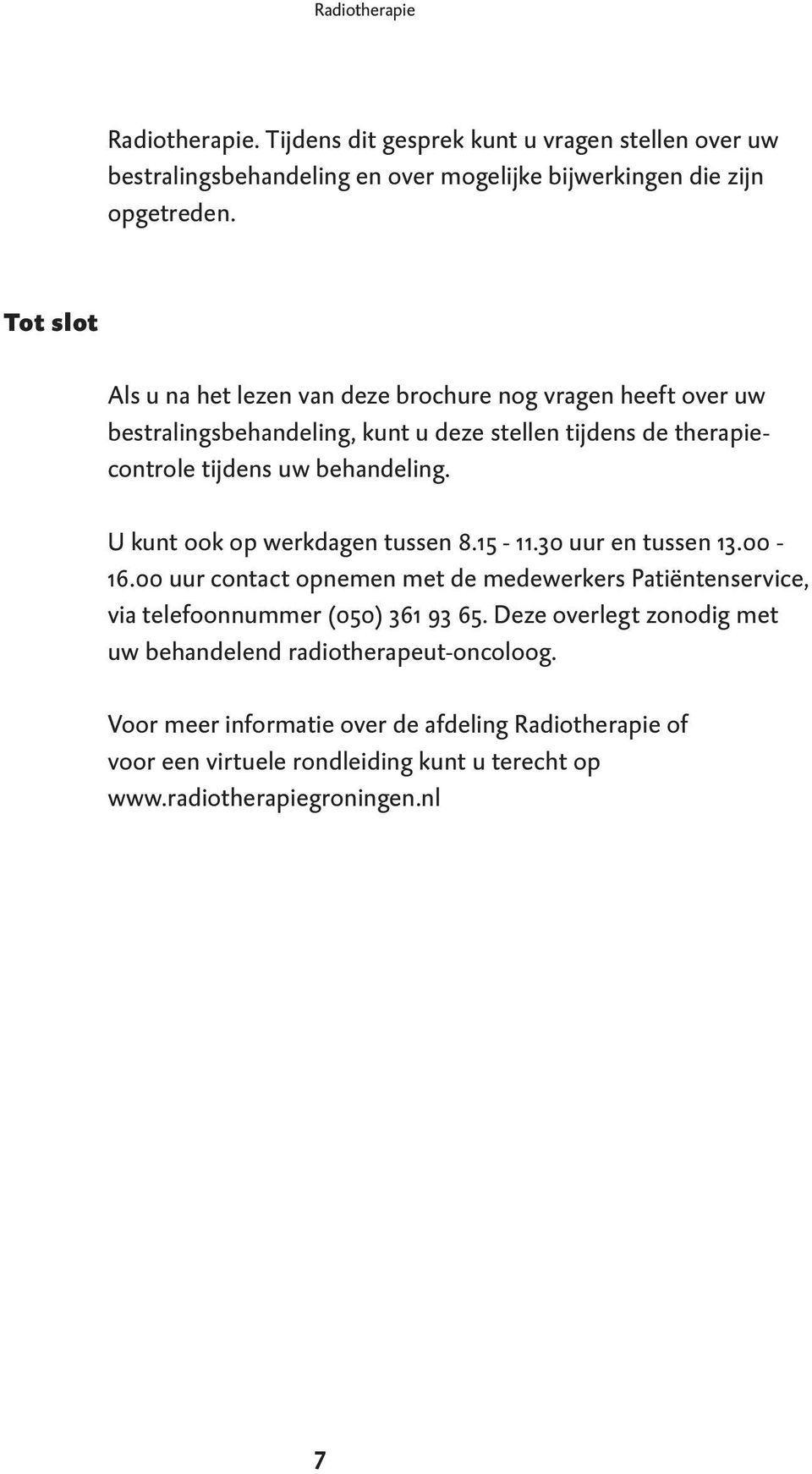 Radiotherapie

Radiotherapie. Tijdens dit gesprek kunt u vragen stellen over uw bestralingsbehandeling en over mogelijke bijwerkingen die zijn opgetreden.

Tot slot

Als u na het lezen van deze brochure nog vragen heeft over uw bestralingsbehandeling, kunt u deze stellen tijdens de therapiecontrole tijdens uw behandeling.

U kunt ook op werkdagen tussen 8.15 - 11.30 uur en tussen 13.00 - 16.00 uur contact opnemen met de medewerkers Patiëntenservice, via telefoonnummer (050) 361 93 65. Deze overlegt zonodig met uw behandelend radiotherapeut-oncoloog.

Voor meer informatie over de afdeling Radiotherapie of voor een virtuele rondleiding kunt u terecht op www.radiotherapiegroningen.nl

7